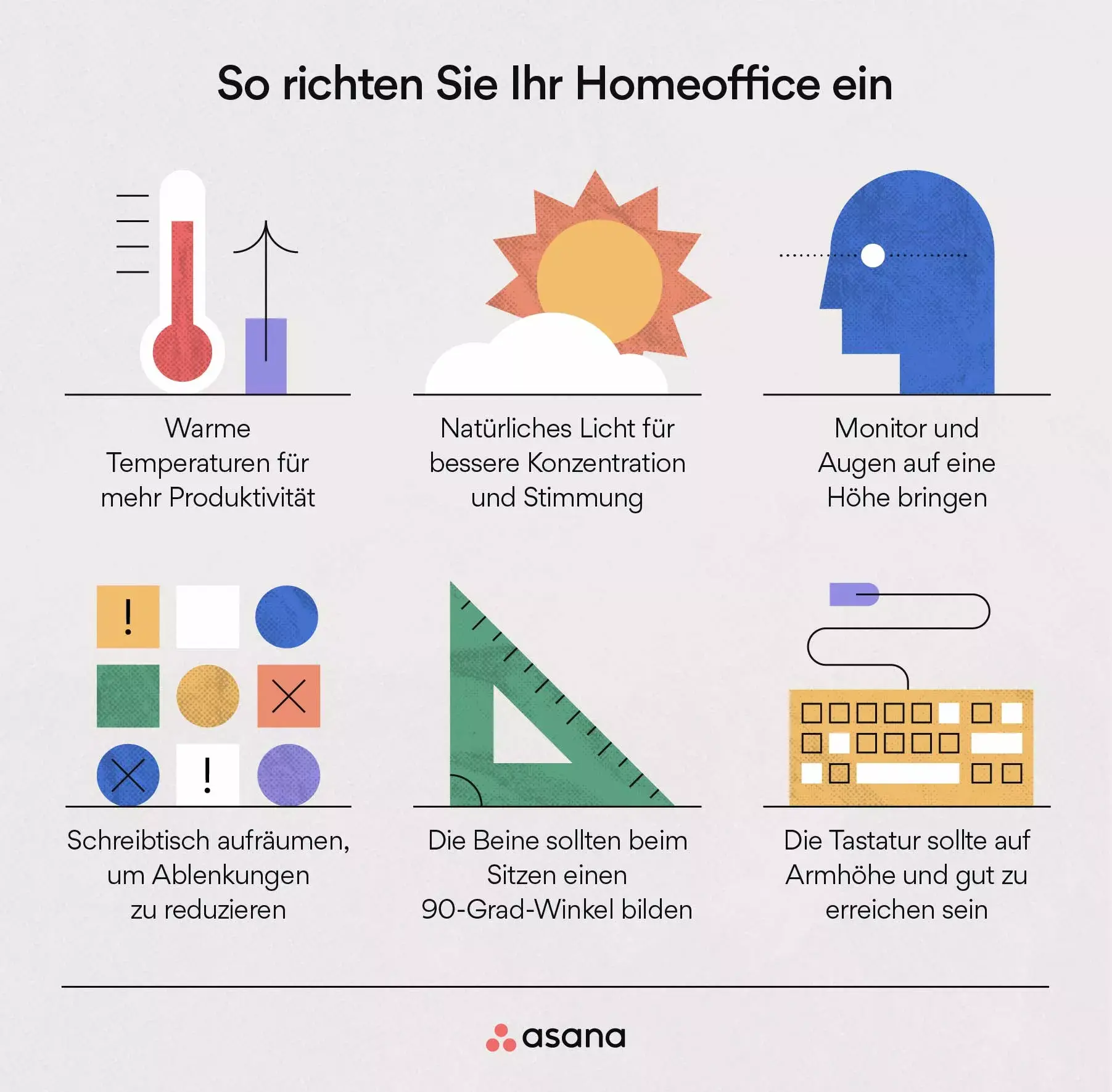 So richten Sie Ihr Homeoffice ein

Warme Temperaturen für mehr Produktivität

Natürliches Licht für bessere Konzentration und Stimmung

Monitor und Augen auf eine Höhe bringen

!

!

Schreibtisch aufräumen, um Ablenkungen zu reduzieren

Die Beine sollten beim Sitzen einen 90-Grad-Winkel bilden

Die Tastatur sollte auf Armhöhe und gut zu erreichen sein

asana